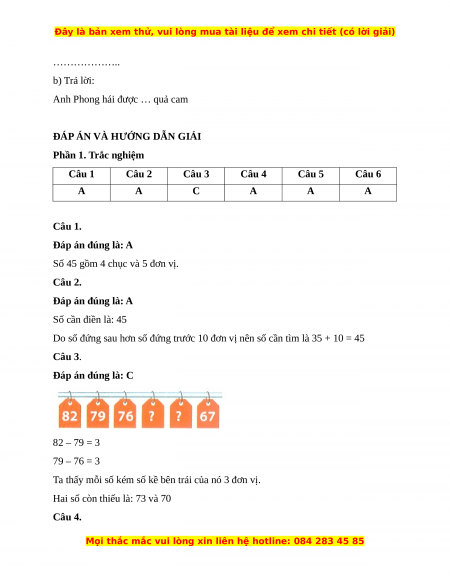 Đây là bản xem thử, vui lòng mua tài liệu để xem chi tiết (có lời giải)

………………..

b) Trả lời:

Anh Phong hái được … quả cam

ĐÁP ÁN VÀ HƯỚNG DẪN GIẢI

Phần 1. Trắc nghiệm

| Câu 1 | Câu 2 | Câu 3 | Câu 4 | Câu 5 | Câu 6 |
|---|---|---|---|---|---|
| A | A | C | A | A | A |

Câu 1.

Đáp án đúng là: A

Số 45 gồm 4 chục và 5 đơn vị.

Câu 2.

Đáp án đúng là: A

Số cần điền là: 45

Do số đứng sau hơn số đứng trước 10 đơn vị nên số cần tìm là 35 + 10 = 45

Câu 3.

Đáp án đúng là: C

82 79 76 ? ? 67

82 – 79 = 3

79 – 76 = 3

Ta thấy mỗi số kém số kề bên trái của nó 3 đơn vị.

Hai số còn thiếu là: 73 và 70

Câu 4.

Mọi thắc mắc vui lòng xin liên hệ hotline: 084 283 45 85